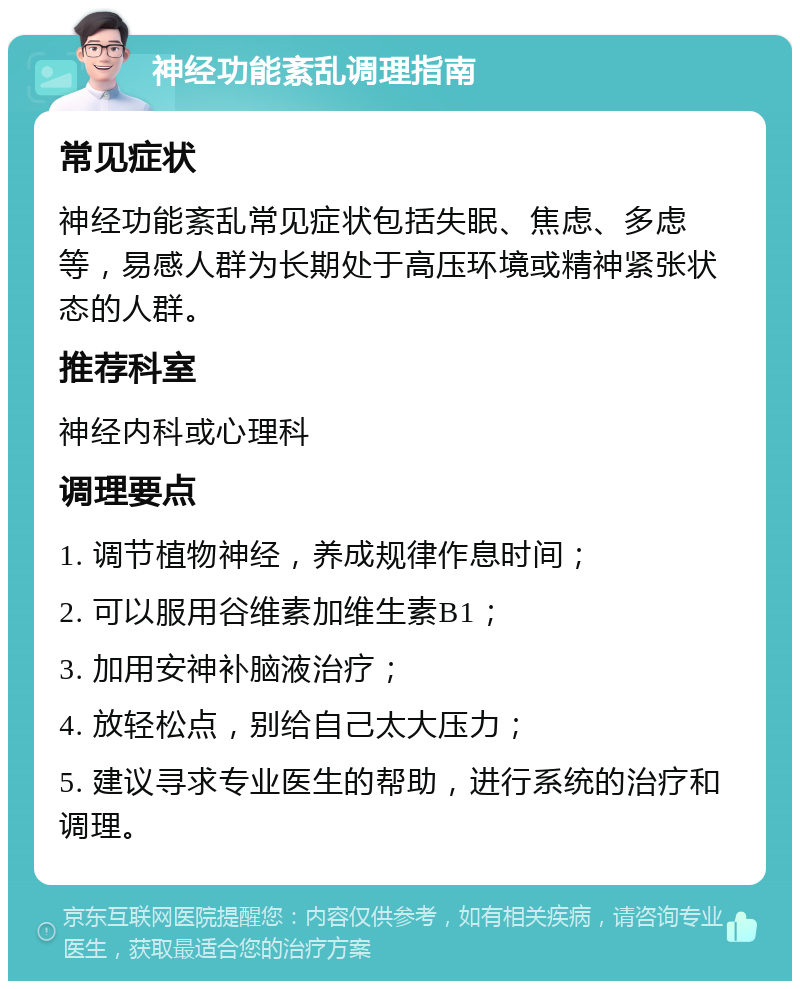 神经功能紊乱调理指南

常见症状

神经功能紊乱常见症状包括失眠、焦虑、多虑等，易感人群为长期处于高压环境或精神紧张状态的人群。

推荐科室

神经内科或心理科

调理要点

1. 调节植物神经，养成规律作息时间；

2. 可以服用谷维素加维生素B1；

3. 加用安神补脑液治疗；

4. 放轻松点，别给自己太大压力；

5. 建议寻求专业医生的帮助，进行系统的治疗和调理。

京东互联网医院提醒您：内容仅供参考，如有相关疾病，请咨询专业医生，获取最适合您的治疗方案